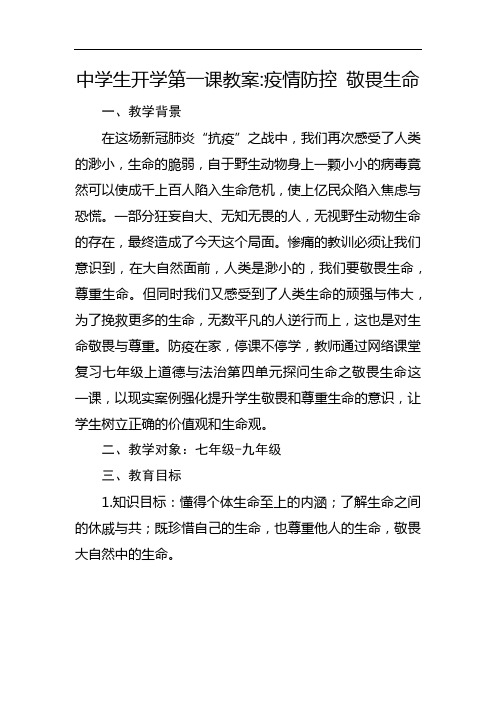 中学生开学第一课教案:疫情防控 敬畏生命

一、教学背景

在这场新冠肺炎“抗疫”之战中，我们再次感受了人类的渺小，生命的脆弱，自于野生动物身上一颗小小的病毒竟然可以使成千上百人陷入生命危机，使上亿民众陷入焦虑与恐慌。一部分狂妄自大、无知无畏的人，无视野生动物生命的存在，最终造成了今天这个局面。惨痛的教训必须让我们意识到，在大自然面前，人类是渺小的，我们要敬畏生命，尊重生命。但同时我们又感受到了人类生命的顽强与伟大，为了挽救更多的生命，无数平凡的人逆行而上，这也是对生命敬畏与尊重。防疫在家，停课不停学，教师通过网络课堂复习七年级上道德与法治第四单元探问生命之敬畏生命这一课，以现实案例强化提升学生敬畏和尊重生命的意识，让学生树立正确的价值观和生命观。

二、教学对象：七年级-九年级

三、教育目标

1.知识目标：懂得个体生命至上的内涵；了解生命之间的休戚与共；既珍惜自己的生命，也尊重他人的生命，敬畏大自然中的生命。